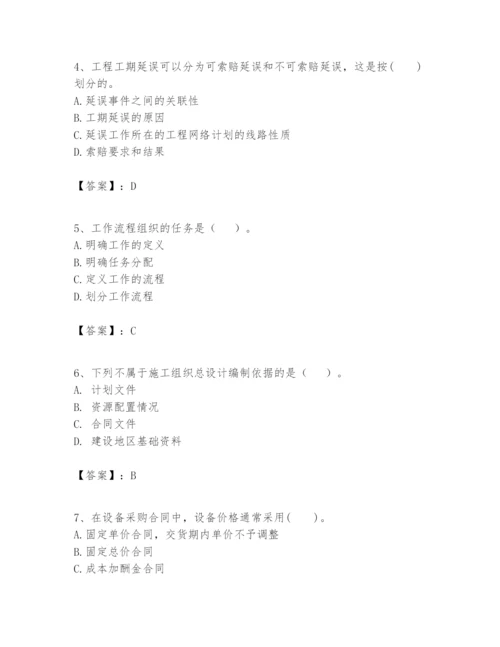 4、工程工期延误可以分为可索赔延误和不可索赔延误，这是按(　　)划分的。
A.延误事件之间的关联性
B.工期延误的原因
C.延误工作所在的工程网络计划的线路性质
D.索赔要求和结果

【答案】：D

5、工作流程组织的任务是（　　）。
A.明确工作的定义
B.明确任务分配
C.定义工作的流程
D.划分工作流程

【答案】：C

6、下列不属于施工组织总设计编制依据的是（　　）。
A. 计划文件
B. 资源配置情况
C. 合同文件
D. 建设地区基础资料

【答案】：B

7、在设备采购合同中，设备价格通常采用(　　)。
A.固定单价合同，交货期内单价不予调整
B.固定总价合同
C.成本加酬金合同